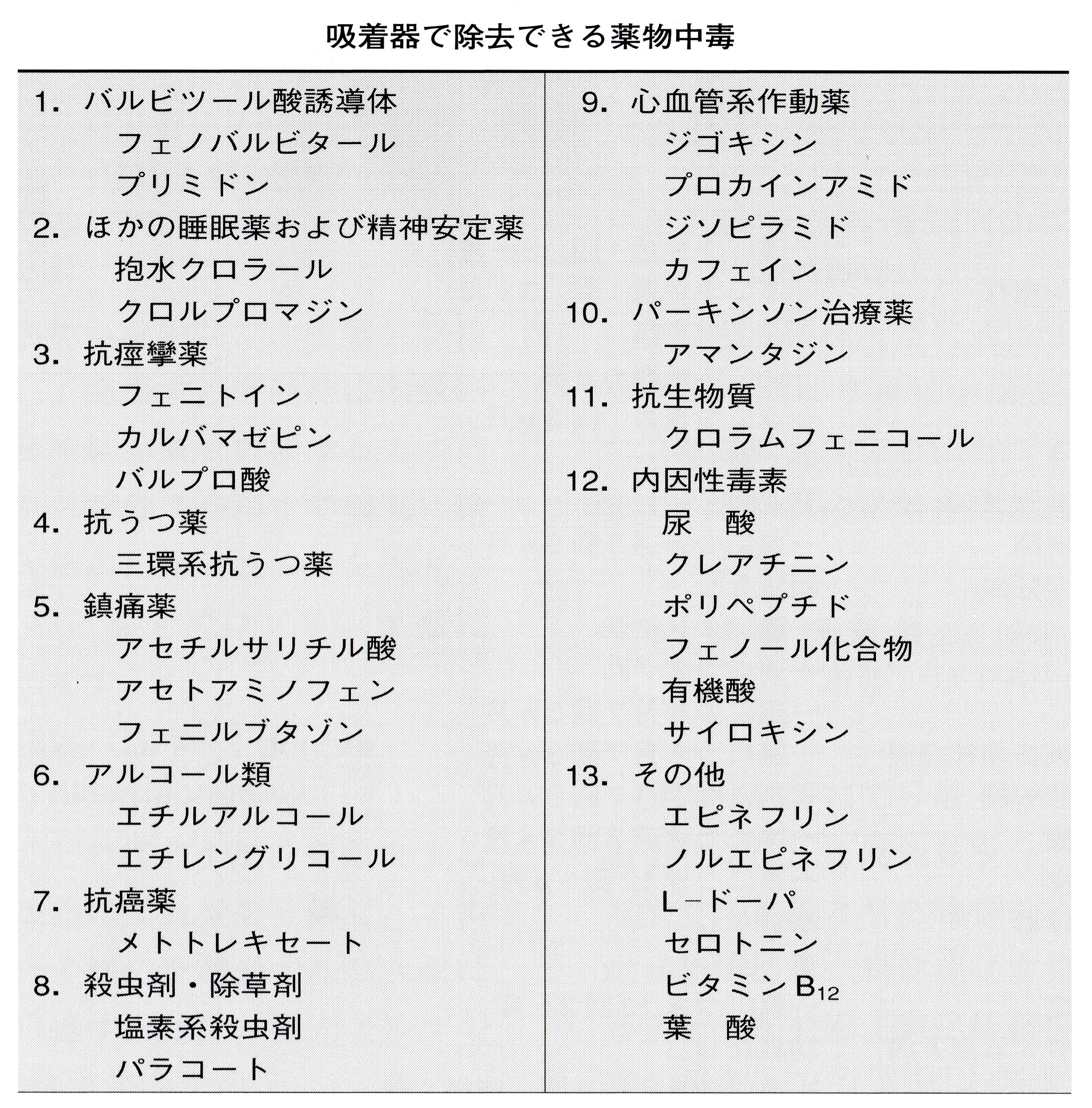 吸着器で除去できる薬物中毒

1. バルビツール酸誘導体
フェノバルビタール
プリミドン
2. ほかの睡眠薬および精神安定薬
抱水クロラール
クロルプロマジン
3. 抗痙攣薬
フェニトイン
カルバマゼピン
バルプロ酸
4. 抗うつ薬
三環系抗うつ薬
5. 鎮痛薬
アセチルサリチル酸
アセトアミノフェン
フェニルブタゾン
6. アルコール類
エチルアルコール
エチレングリコール
7. 抗癌薬
メトトレキセート
8. 殺虫剤・除草剤
塩素系殺虫剤
パラコート

9. 心血管系作動薬
ジゴキシン
プロカインアミド
ジソピラミド
カフェイン
10. パーキンソン治療薬
アマンタジン
11. 抗生物質
クロラムフェニコール
12. 内因性毒素
尿 酸
クレアチニン
ポリペプチド
フェノール化合物
有機酸
サイロキシン
13. その他
エピネフリン
ノルエピネフリン
L-ドーパ
セロトニン
ビタミン$B_{12}$
葉 酸